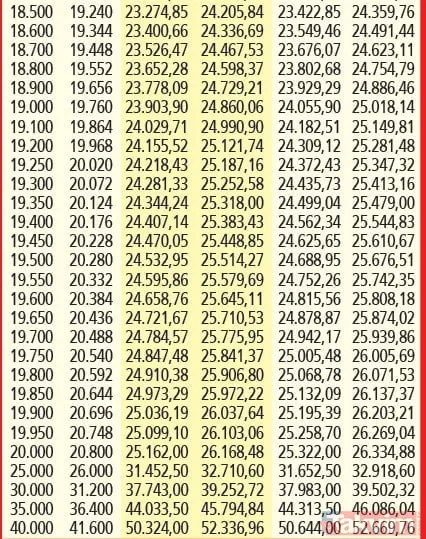 | | | | | | |
|---|---|---|---|---|---|
| 18.500 | 19.240 | 23.274,85 | 24.205,84 | 23.422,85 | 24.359,76 |
| 18.600 | 19.344 | 23.400,66 | 24.336,69 | 23.549,46 | 24.491,44 |
| 18.700 | 19.448 | 23.526,47 | 24.467,53 | 23.676,07 | 24.623,11 |
| 18.800 | 19.552 | 23.652,28 | 24.598,37 | 23.802,68 | 24.754,79 |
| 18.900 | 19.656 | 23.778,09 | 24.729,21 | 23.929,29 | 24.886,46 |
| 19.000 | 19.760 | 23.903,90 | 24.860,06 | 24.055,90 | 25.018,14 |
| 19.100 | 19.864 | 24.029,71 | 24.990,90 | 24.182,51 | 25.149,81 |
| 19.200 | 19.968 | 24.155,52 | 25.121,74 | 24.309,12 | 25.281,48 |
| 19.250 | 20.020 | 24.218,43 | 25.187,16 | 24.372,43 | 25.347,32 |
| 19.300 | 20.072 | 24.281,33 | 25.252,58 | 24.435,73 | 25.413,16 |
| 19.350 | 20.124 | 24.344,24 | 25.318,00 | 24.499,04 | 25.479,00 |
| 19.400 | 20.176 | 24.407,14 | 25.383,43 | 24.562,34 | 25.544,83 |
| 19.450 | 20.228 | 24.470,05 | 25.448,85 | 24.625,65 | 25.610,67 |
| 19.500 | 20.280 | 24.532,95 | 25.514,27 | 24.688,95 | 25.676,51 |
| 19.550 | 20.332 | 24.595,86 | 25.579,69 | 24.752,26 | 25.742,35 |
| 19.600 | 20.384 | 24.658,76 | 25.645,11 | 24.815,56 | 25.808,18 |
| 19.650 | 20.436 | 24.721,67 | 25.710,53 | 24.878,87 | 25.874,02 |
| 19.700 | 20.488 | 24.784,57 | 25.775,95 | 24.942,17 | 25.939,86 |
| 19.750 | 20.540 | 24.847,48 | 25.841,37 | 25.005,48 | 26.005,69 |
| 19.800 | 20.592 | 24.910,38 | 25.906,80 | 25.068,78 | 26.071,53 |
| 19.850 | 20.644 | 24.973,29 | 25.972,22 | 25.132,09 | 26.137,37 |
| 19.900 | 20.696 | 25.036,19 | 26.037,64 | 25.195,39 | 26.203,21 |
| 19.950 | 20.748 | 25.099,10 | 26.103,06 | 25.258,70 | 26.269,04 |
| 20.000 | 20.800 | 25.162,00 | 26.168,48 | 25.322,00 | 26.334,88 |
| 25.000 | 26.000 | 31.452,50 | 32.710,60 | 31.652,50 | 32.918,60 |
| 30.000 | 31.200 | 37.743,00 | 39.252,72 | 37.983,00 | 39.502,32 |
| 35.000 | 36.400 | 44.033,50 | 45.794,84 | 44.313,50 | 46.086,04 |
| 40.000 | 41.600 | 50.324,00 | 52.336,96 | 50.644,00 | 52.669,76 |